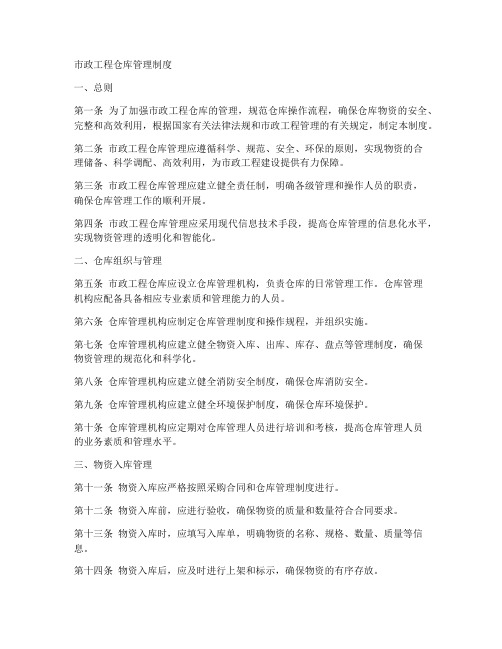 市政工程仓库管理制度

一、总则

第一条 为了加强市政工程仓库的管理，规范仓库操作流程，确保仓库物资的安全、完整和高效利用，根据国家有关法律法规和市政工程管理的有关规定，制定本制度。

第二条 市政工程仓库管理应遵循科学、规范、安全、环保的原则，实现物资的合理储备、科学调配、高效利用，为市政工程建设提供有力保障。

第三条 市政工程仓库管理应建立健全责任制，明确各级管理和操作人员的职责，确保仓库管理工作的顺利开展。

第四条 市政工程仓库管理应采用现代信息技术手段，提高仓库管理的信息化水平，实现物资管理的透明化和智能化。

二、仓库组织与管理

第五条 市政工程仓库应设立仓库管理机构，负责仓库的日常管理工作。仓库管理机构应配备具备相应专业素质和管理能力的人员。

第六条 仓库管理机构应制定仓库管理制度和操作规程，并组织实施。

第七条 仓库管理机构应建立健全物资入库、出库、库存、盘点等管理制度，确保物资管理的规范化和科学化。

第八条 仓库管理机构应建立健全消防安全制度，确保仓库消防安全。

第九条 仓库管理机构应建立健全环境保护制度，确保仓库环境保护。

第十条 仓库管理机构应定期对仓库管理人员进行培训和考核，提高仓库管理人员的业务素质和管理水平。

三、物资入库管理

第十一条 物资入库应严格按照采购合同和仓库管理制度进行。

第十二条 物资入库前，应进行验收，确保物资的质量和数量符合合同要求。

第十三条 物资入库时，应填写入库单，明确物资的名称、规格、数量、质量等信息。

第十四条 物资入库后，应及时进行上架和标示，确保物资的有序存放。